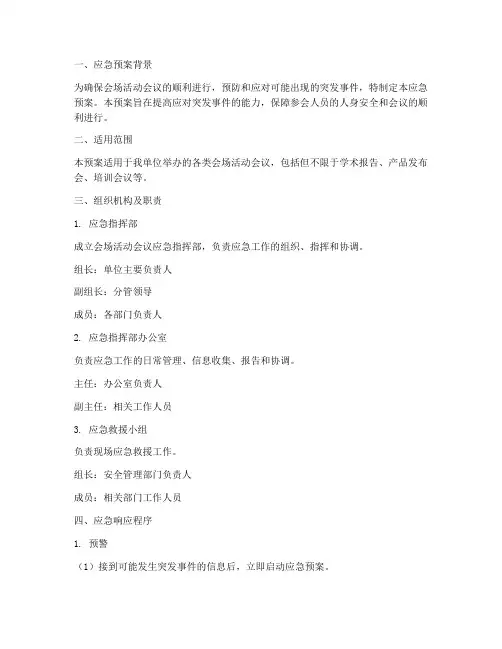 一、应急预案背景

为确保会场活动会议的顺利进行，预防和应对可能出现的突发事件，特制定本应急预案。本预案旨在提高应对突发事件的能力，保障参会人员的人身安全和会议的顺利进行。

二、适用范围

本预案适用于我单位举办的各类会场活动会议，包括但不限于学术报告、产品发布会、培训会议等。

三、组织机构及职责

1. 应急指挥部

成立会场活动会议应急指挥部，负责应急工作的组织、指挥和协调。

组长：单位主要负责人

副组长：分管领导

成员：各部门负责人

2. 应急指挥部办公室

负责应急工作的日常管理、信息收集、报告和协调。

主任：办公室负责人

副主任：相关工作人员

3. 应急救援小组

负责现场应急救援工作。

组长：安全管理部门负责人

成员：相关部门工作人员

四、应急响应程序

1. 预警

（1）接到可能发生突发事件的信息后，立即启动应急预案。